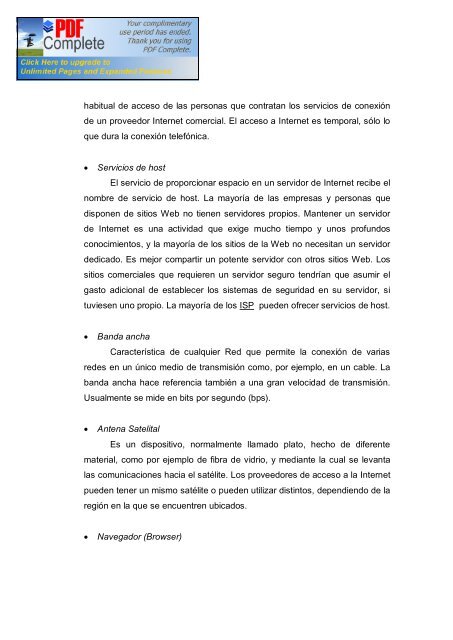 PDF Complete

Your complimentary use period has ended. Thank you for using PDF Complete.

Click Here to upgrade to Unlimited Pages and Expanded Features

habitual de acceso de las personas que contratan los servicios de conexión de un proveedor Internet comercial. El acceso a Internet es temporal, sólo lo que dura la conexión telefónica.

• Servicios de host

El servicio de proporcionar espacio en un servidor de Internet recibe el nombre de servicio de host. La mayoría de las empresas y personas que disponen de sitios Web no tienen servidores propios. Mantener un servidor de Internet es una actividad que exige mucho tiempo y unos profundos conocimientos, y la mayoría de los sitios de la Web no necesitan un servidor dedicado. Es mejor compartir un potente servidor con otros sitios Web. Los sitios comerciales que requieren un servidor seguro tendrían que asumir el gasto adicional de establecer los sistemas de seguridad en su servidor, si tuviesen uno propio. La mayoría de los ISP pueden ofrecer servicios de host.

• Banda ancha

Característica de cualquier Red que permite la conexión de varias redes en un único medio de transmisión como, por ejemplo, en un cable. La banda ancha hace referencia también a una gran velocidad de transmisión. Usualmente se mide en bits por segundo (bps).

• Antena Satelital

Es un dispositivo, normalmente llamado plato, hecho de diferente material, como por ejemplo de fibra de vidrio, y mediante la cual se levanta las comunicaciones hacia el satélite. Los proveedores de acceso a la Internet pueden tener un mismo satélite o pueden utilizar distintos, dependiendo de la región en la que se encuentren ubicados.

• Navegador (Browser)